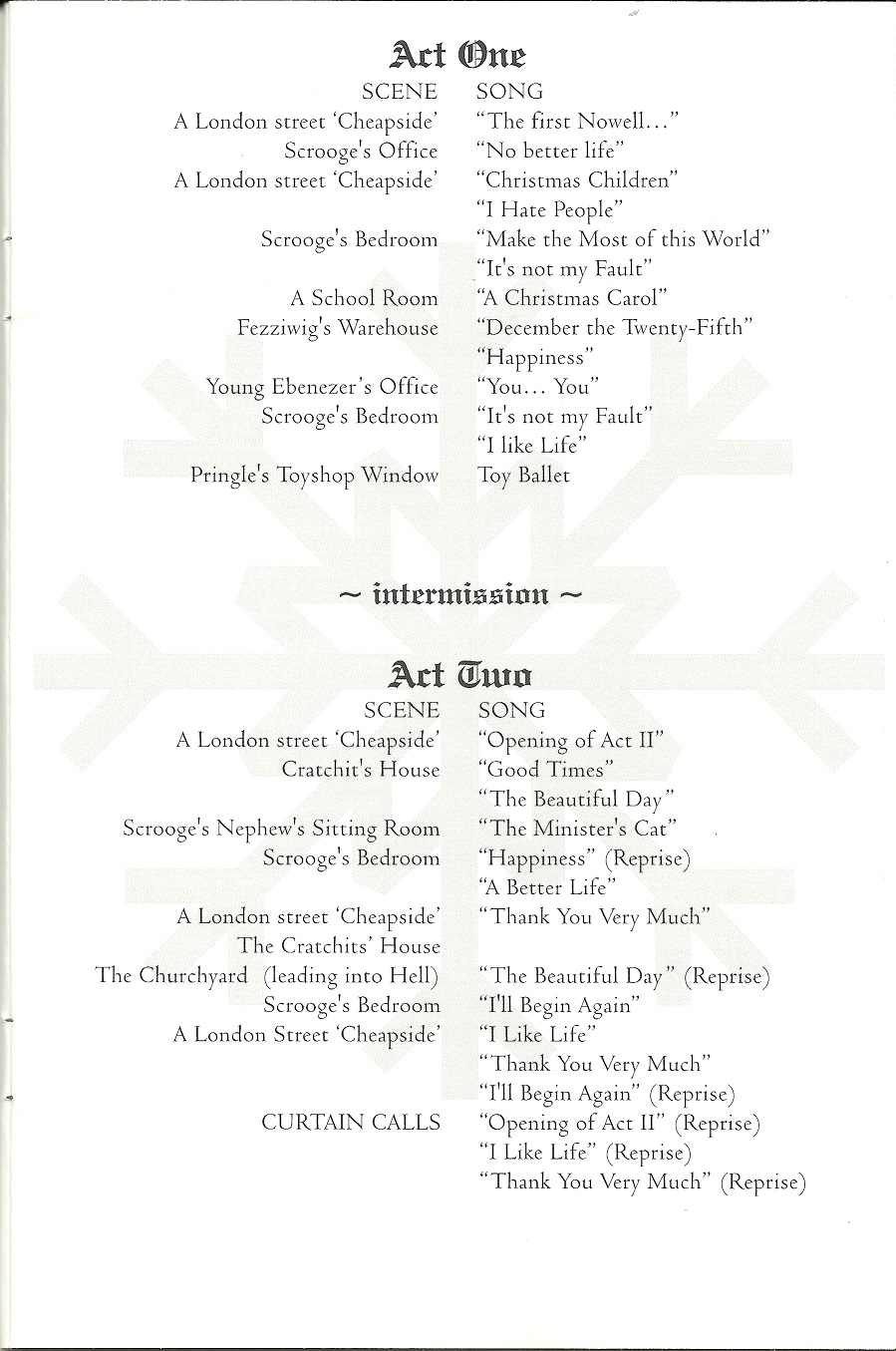 Act One

| SCENE | SONG |
|---|---|
| A London street 'Cheapside' | "The first Nowell..." |
| Scrooge's Office | "No better life" |
| A London street 'Cheapside' | "Christmas Children" |
| | "I Hate People" |
| Scrooge's Bedroom | "Make the Most of this World" |
| | "It's not my Fault" |
| A School Room | "A Christmas Carol" |
| Fezziwig's Warehouse | "December the Twenty-Fifth" |
| | "Happiness" |
| Young Ebenezer's Office | "You... You" |
| Scrooge's Bedroom | "It's not my Fault" |
| | "I like Life" |
| Pringle's Toyshop Window | Toy Ballet |

~ intermission ~

Act Two

| SCENE | SONG |
|---|---|
| A London street 'Cheapside' | "Opening of Act II" |
| Cratchit's House | "Good Times" |
| | "The Beautiful Day" |
| Scrooge's Nephew's Sitting Room | "The Minister's Cat" |
| Scrooge's Bedroom | "Happiness" (Reprise) |
| | "A Better Life" |
| A London street 'Cheapside' | "Thank You Very Much" |
| The Cratchits' House | |
| The Churchyard (leading into Hell) | "The Beautiful Day" (Reprise) |
| Scrooge's Bedroom | "I'll Begin Again" |
| A London Street 'Cheapside' | "I Like Life" |
| | "Thank You Very Much" |
| | "I'll Begin Again" (Reprise) |
| CURTAIN CALLS | "Opening of Act II" (Reprise) |
| | "I Like Life" (Reprise) |
| | "Thank You Very Much" (Reprise) |